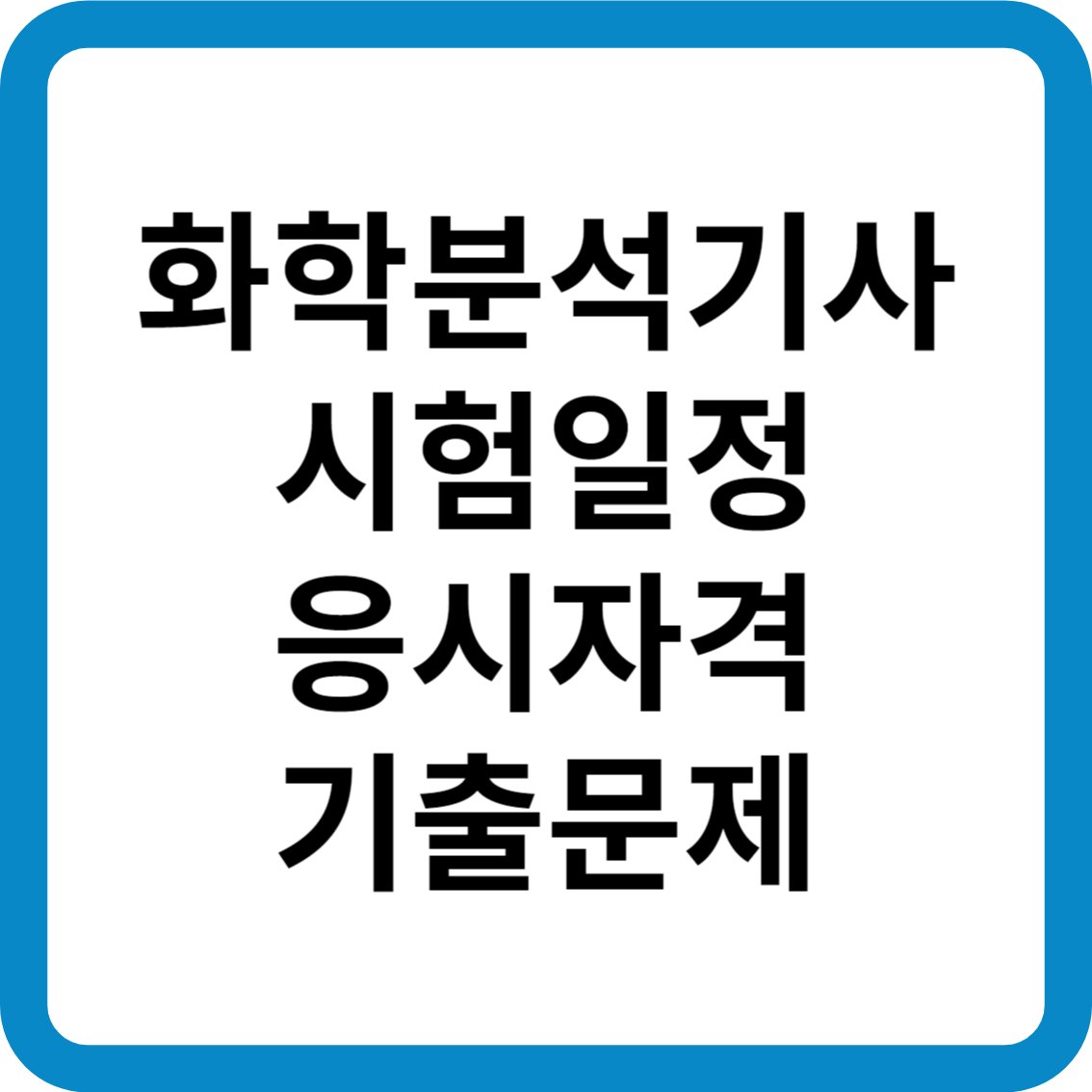 화학분석기사
시험일정
응시자격
기출문제